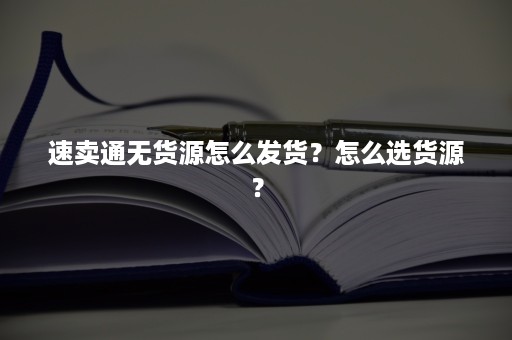 速卖通无货源怎么发货？怎么选货源？